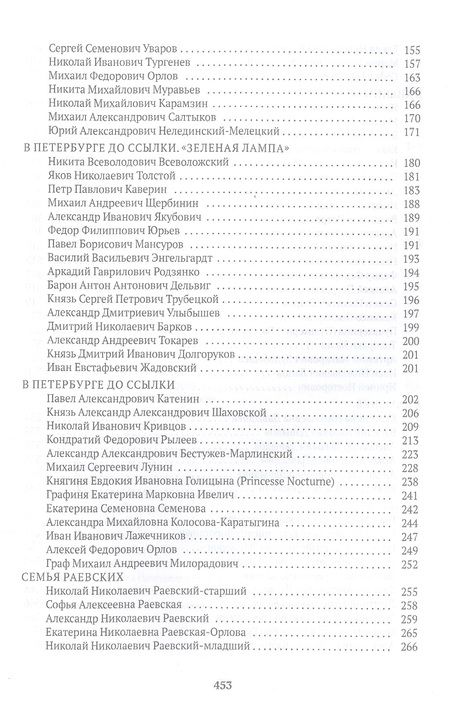 Сергей Семенович Уваров . . . . . . . . . . 155
Николай Иванович Тургенев . . . . . . . . . . 157
Михаил Федорович Орлов . . . . . . . . . . 163
Никита Михайлович Муравьев . . . . . . . . . . 166
Николай Михайлович Карамзин . . . . . . . . . . 166
Михаил Александрович Салтыков . . . . . . . . . . 170
Юрий Александрович Нелединский-Мелецкий . . . . . . . . . . 171

В ПЕТЕРБУРГЕ ДО ССЫЛКИ. «ЗЕЛЕНАЯ ЛАМПА»
Никита Всеволодович Всеволожский . . . . . . . . . . 180
Яков Николаевич Толстой . . . . . . . . . . 181
Петр Павлович Каверин . . . . . . . . . . 183
Михаил Андреевич Щербинин . . . . . . . . . . 188
Александр Иванович Якубович . . . . . . . . . . 189
Федор Филиппович Юрьев . . . . . . . . . . 191
Павел Борисович Мансуров . . . . . . . . . . 191
Василий Васильевич Энгельгардт . . . . . . . . . . 193
Аркадий Гаврилович Родзянко . . . . . . . . . . 194
Барон Антон Антонович Дельвиг . . . . . . . . . . 195
Князь Сергей Петрович Трубецкой . . . . . . . . . . 196
Александр Дмитриевич Улыбышев . . . . . . . . . . 197
Дмитрий Николаевич Барков . . . . . . . . . . 199
Александр Андреевич Токарев . . . . . . . . . . 200
Князь Дмитрий Иванович Долгоруков . . . . . . . . . . 201
Иван Евстафьевич Жадовский . . . . . . . . . . 201

В ПЕТЕРБУРГЕ ДО ССЫЛКИ
Павел Александрович Катенин . . . . . . . . . . 202
Князь Александр Александрович Шаховской . . . . . . . . . . 206
Николай Иванович Кривцов . . . . . . . . . . 209
Кондратий Федорович Рылеев . . . . . . . . . . 213
Александр Александрович Бестужев-Марлинский . . . . . . . . . . 223
Михаил Сергеевич Лунин . . . . . . . . . . 228
Княгиня Евдокия Ивановна Голицына (Princesse Nocturne) . . . . . . . . . . 238
Графиня Екатерина Марковна Ивелич . . . . . . . . . . 241
Екатерина Семеновна Семенова . . . . . . . . . . 242
Александра Михайловна Колосова-Каратыгина . . . . . . . . . . 244
Иван Иванович Лажечников . . . . . . . . . . 247
Алексей Федорович Орлов . . . . . . . . . . 249
Граф Михаил Андреевич Милорадович . . . . . . . . . . 252

СЕМЬЯ РАЕВСКИХ
Николай Николаевич Раевский-старший . . . . . . . . . . 255
Софья Алексеевна Раевская . . . . . . . . . . 258
Александр Николаевич Раевский . . . . . . . . . . 259
Екатерина Николаевна Раевская-Орлова . . . . . . . . . . 265
Николай Николаевич Раевский-младший . . . . . . . . . . 266

453